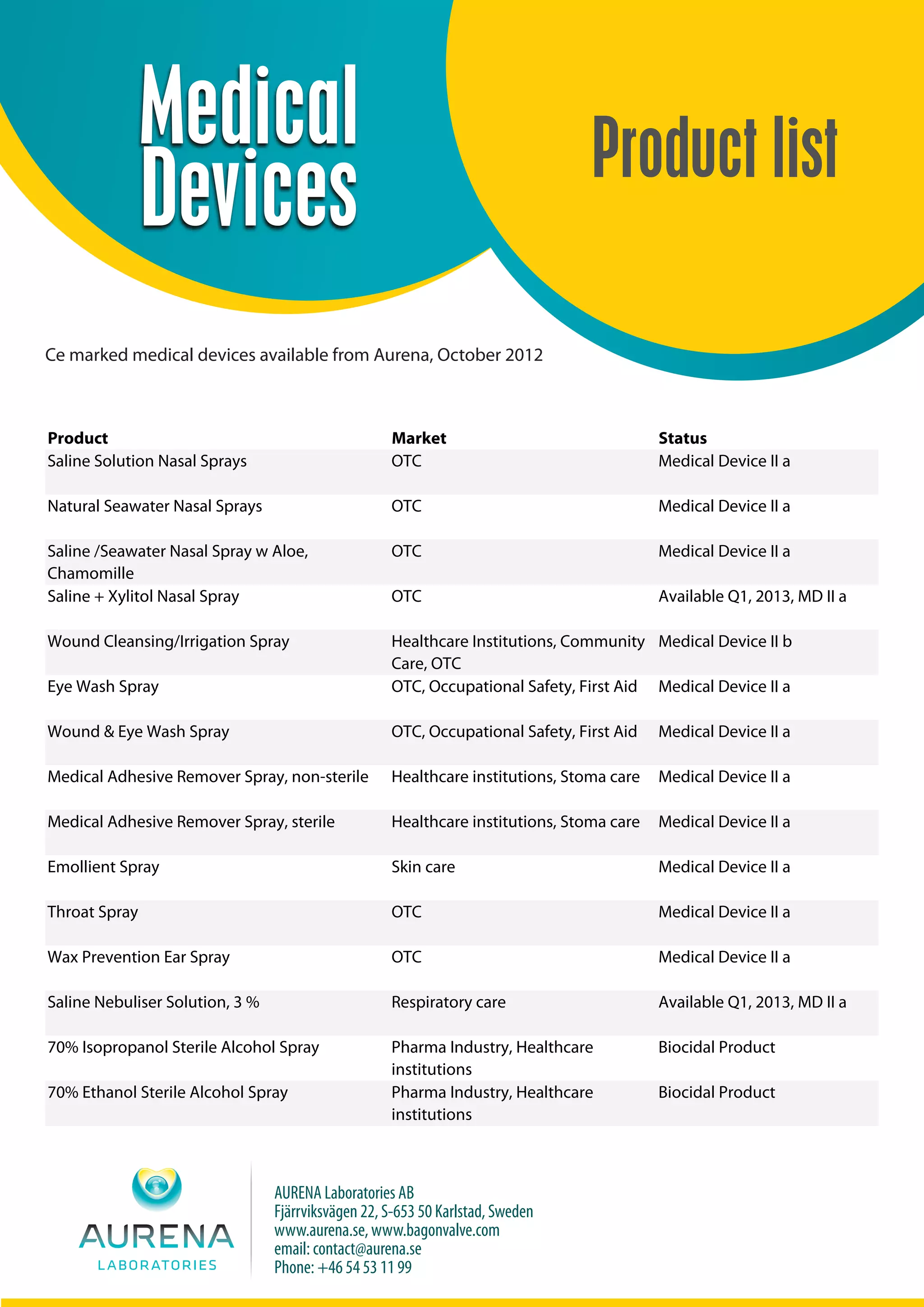 Medical Devices

Product list

Ce marked medical devices available from Aurena, October 2012

| Product | Market | Status |
|---|---|---|
| Saline Solution Nasal Sprays | OTC | Medical Device II a |
| Natural Seawater Nasal Sprays | OTC | Medical Device II a |
| Saline /Seawater Nasal Spray w Aloe, Chamomille | OTC | Medical Device II a |
| Saline + Xylitol Nasal Spray | OTC | Available Q1, 2013, MD II a |
| Wound Cleansing/Irrigation Spray | Healthcare Institutions, Community Care, OTC | Medical Device II b |
| Eye Wash Spray | OTC, Occupational Safety, First Aid | Medical Device II a |
| Wound & Eye Wash Spray | OTC, Occupational Safety, First Aid | Medical Device II a |
| Medical Adhesive Remover Spray, non-sterile | Healthcare institutions, Stoma care | Medical Device II a |
| Medical Adhesive Remover Spray, sterile | Healthcare institutions, Stoma care | Medical Device II a |
| Emollient Spray | Skin care | Medical Device II a |
| Throat Spray | OTC | Medical Device II a |
| Wax Prevention Ear Spray | OTC | Medical Device II a |
| Saline Nebuliser Solution, 3 % | Respiratory care | Available Q1, 2013, MD II a |
| 70% Isopropanol Sterile Alcohol Spray | Pharma Industry, Healthcare institutions | Biocidal Product |
| 70% Ethanol Sterile Alcohol Spray | Pharma Industry, Healthcare institutions | Biocidal Product |

AURENA
LABORATORIES

AURENA Laboratories AB
Fjärrviksvägen 22, S-653 50 Karlstad, Sweden
www.aurena.se, www.bagonvalve.com
email: contact@aurena.se
Phone: +46 54 53 11 99